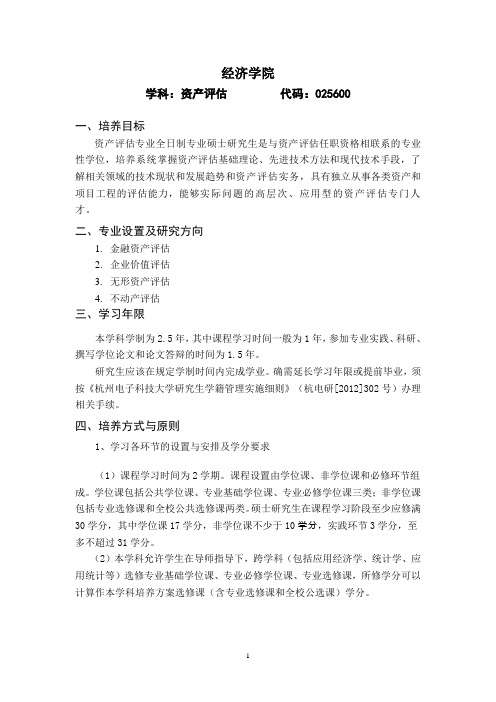 经济学院

学科：资产评估　　　　代码：025600

一、培养目标

资产评估专业全日制专业硕士研究生是与资产评估任职资格相联系的专业性学位，培养系统掌握资产评估基础理论、先进技术方法和现代技术手段，了解相关领域的技术现状和发展趋势和资产评估实务，具有独立从事各类资产和项目工程的评估能力，能够实际问题的高层次、应用型的资产评估专门人才。

二、专业设置及研究方向

1. 金融资产评估
2. 企业价值评估
3. 无形资产评估
4. 不动产评估

三、学习年限

本学科学制为 2.5 年，其中课程学习时间一般为 1 年，参加专业实践、科研、撰写学位论文和论文答辩的时间为 1.5 年。

研究生应该在规定学制时间内完成学业。确需延长学习年限或提前毕业，须按《杭州电子科技大学研究生学籍管理实施细则》（杭电研[2012]302 号）办理相关手续。

四、培养方式与原则

1、学习各环节的设置与安排及学分要求

（1）课程学习时间为 2 学期。课程设置由学位课、非学位课和必修环节组成。学位课包括公共学位课、专业基础学位课、专业必修学位课三类；非学位课包括专业选修课和全校公共选修课两类。硕士研究生在课程学习阶段至少应修满 30 学分，其中学位课 17 学分，非学位课不少于 10 学分，实践环节 3 学分，至多不超过 31 学分。

（2）本学科允许学生在导师指导下，跨学科（包括应用经济学、统计学、应用统计等）选修专业基础学位课、专业必修学位课、专业选修课，所修学分可以计算作本学科培养方案选修课（含专业选修课和全校公选课）学分。

1